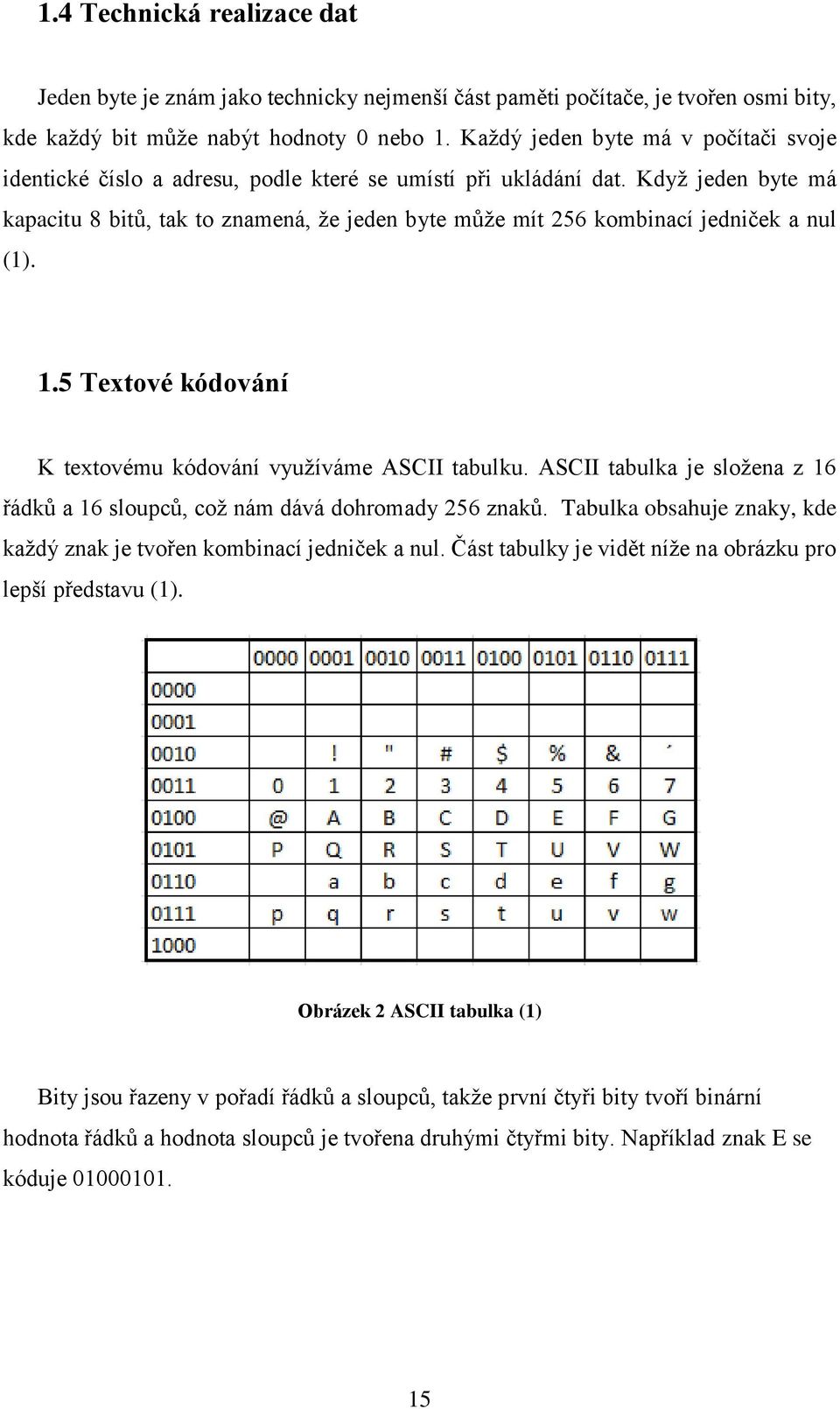 1.4 Technická realizace dat

Jeden byte je znám jako technicky nejmenší část paměti počítače, je tvořen osmi bity, kde každý bit může nabýt hodnoty 0 nebo 1. Každý jeden byte má v počítači svoje identické číslo a adresu, podle které se umístí při ukládání dat. Když jeden byte má kapacitu 8 bitů, tak to znamená, že jeden byte může mít 256 kombinací jedniček a nul (1).

1.5 Textové kódování

K textovému kódování využíváme ASCII tabulku. ASCII tabulka je složena z 16 řádků a 16 sloupců, což nám dává dohromady 256 znaků. Tabulka obsahuje znaky, kde každý znak je tvořen kombinací jedniček a nul. Část tabulky je vidět níže na obrázku pro lepší představu (1).

| | 0000 | 0001 | 0010 | 0011 | 0100 | 0101 | 0110 | 0111 |
|---|---|---|---|---|---|---|---|---|
| 0000 | | | | | | | | |
| 0001 | | | | | | | | |
| 0010 | | ! | " | # | $ | % | & | ´ |
| 0011 | 0 | 1 | 2 | 3 | 4 | 5 | 6 | 7 |
| 0100 | @ | A | B | C | D | E | F | G |
| 0101 | P | Q | R | S | T | U | V | W |
| 0110 | | a | b | c | d | e | f | g |
| 0111 | p | q | r | s | t | u | v | w |
| 1000 | | | | | | | | |

Obrázek 2 ASCII tabulka (1)

Bity jsou řazeny v pořadí řádků a sloupců, takže první čtyři bity tvoří binární hodnota řádků a hodnota sloupců je tvořena druhými čtyřmi bity. Například znak E se kóduje 01000101.

15